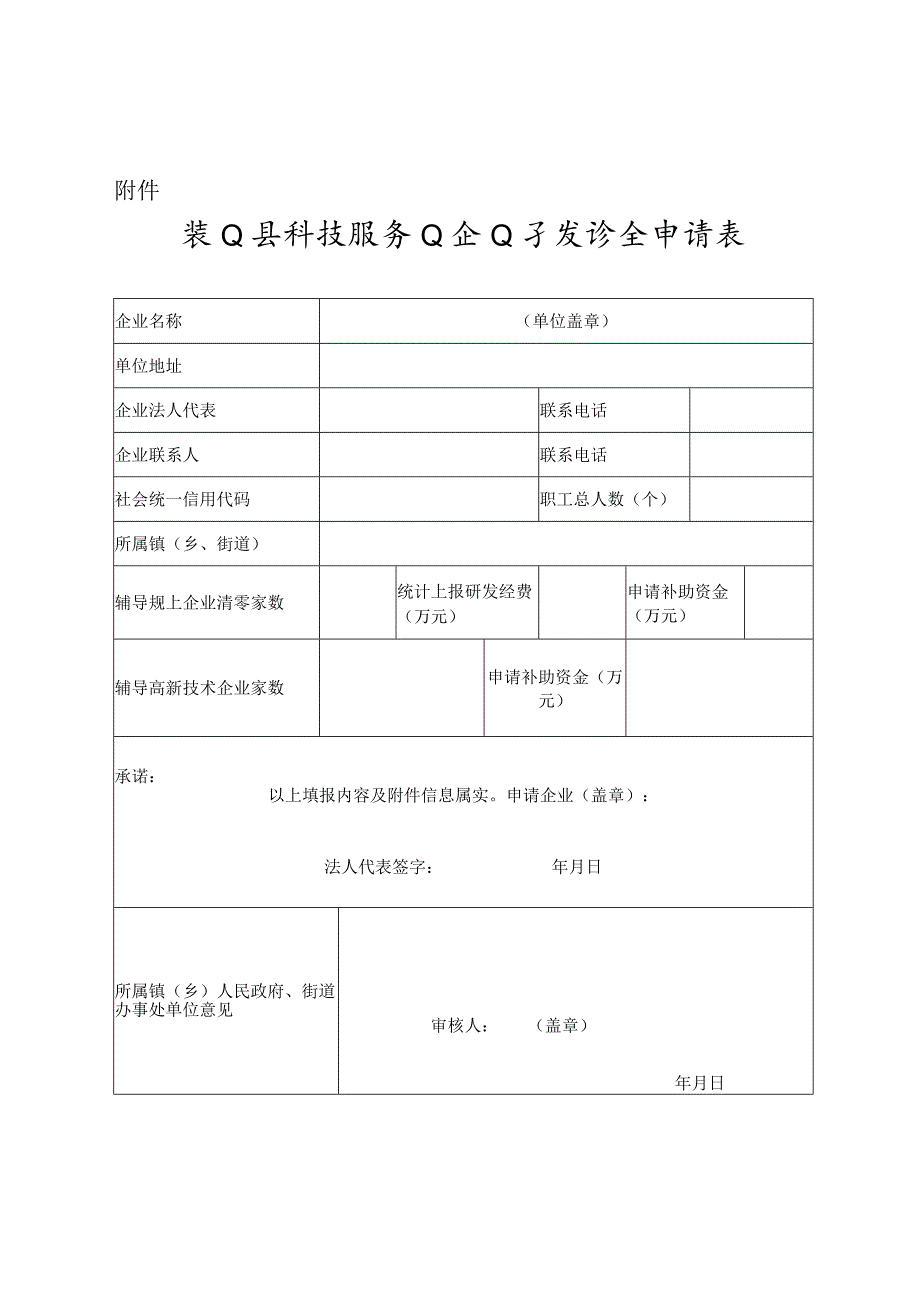 附件

装Q县科技服务Q企Q子发诊全申请表

| 企业名称 | （单位盖章） | | | | | |
|---|---|---|---|---|---|---|
| 单位地址 | | | | | | |
| 企业法人代表 | | | 联系电话 | | | |
| 企业联系人 | | | 联系电话 | | | |
| 社会统一信用代码 | | | 职工总人数（个） | | | |
| 所属镇（乡、街道） | | | | | | |
| 辅导规上企业清零家数 | | 统计上报研发经费（万元） | | 申请补助资金（万元） | | |
| 辅导高新技术企业家数 | | 申请补助资金（万元） | | | | |

承诺：
以上填报内容及附件信息属实。申请企业（盖章）：

法人代表签字： 年月日

| 所属镇（乡）人民政府、街道办事处单位意见 | 审核人： （盖章） 年月日 |
|---|---|